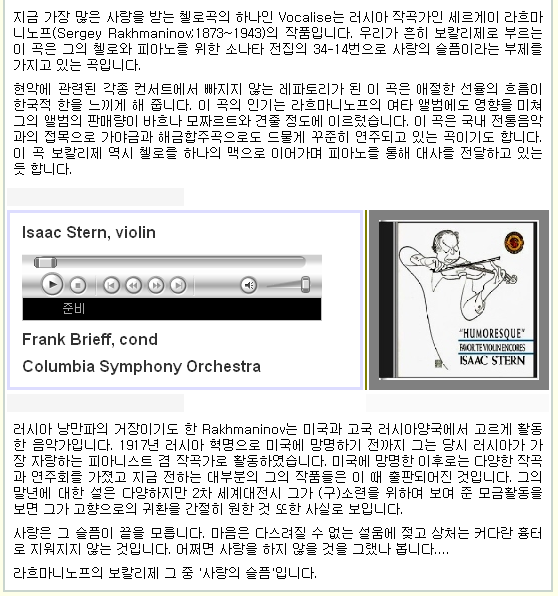 지금 가장 많은 사랑을 받는 첼로곡의 하나인 Vocalise는 러시아 작곡가인 세르게이 라흐마니노프(Sergey Rakhmaninov,1873~1943)의 작품입니다. 우리가 흔히 보칼리제로 부르는 이 곡은 그의 첼로와 피아노를 위한 소나타 전집의 34-14번으로 사랑의 슬픔이라는 부제를 가지고 있는 곡입니다.

현악에 관련된 각종 컨서트에서 빠지지 않는 레파토리가 된 이 곡은 애절한 선율의 흐름이 한국적 한을 느끼게 해 줍니다. 이 곡의 인기는 라흐마니노프의 여타 앨범에도 영향을 미쳐 그의 앨범의 판매량이 바흐나 모짜르트와 견줄 정도에 이르렀습니다. 이 곡은 국내 전통음악과의 접목으로 가야금과 해금합주곡으로도 드물게 꾸준히 연주되고 있는 곡이기도 합니다. 이 곡 보칼리제 역시 첼로를 하나의 맥으로 이어가며 피아노를 통해 대사를 전달하고 있는 듯 합니다.

Isaac Stern, violin

준비

Frank Brieff, cond

Columbia Symphony Orchestra

"HUMORESQUE"
FAVORITE VIOLIN ENCORES
ISAAC STERN

러시아 낭만파의 거장이기도 한 Rakhmaninov는 미국과 고국 러시아양국에서 고르게 활동한 음악가입니다. 1917년 러시아 혁명으로 미국에 망명하기 전까지 그는 당시 러시아가 가장 자랑하는 피아니스트 겸 작곡가로 활동하였습니다. 미국에 망명한 이후로는 다양한 작곡과 연주회를 가졌고 지금 전하는 대부분의 그의 작품들은 이 때 출판되어진 것입니다. 그의 말년에 대한 설은 다양하지만 2차 세계대전시 그가 (구)소련을 위하여 보여 준 모금활동을 보면 그가 고향으로의 귀환을 간절히 원한 것 또한 사실로 보입니다.

사랑은 그 슬픔이 끝을 모릅니다. 마음은 다스려질 수 없는 설움에 젖고 상처는 커다란 흉터로 지워지지 않는 것입니다. 어쩌면 사랑을 하지 않을 것을 그랬나 봅니다....

라흐마니노프의 보칼리제 그 중 '사랑의 슬픔'입니다.